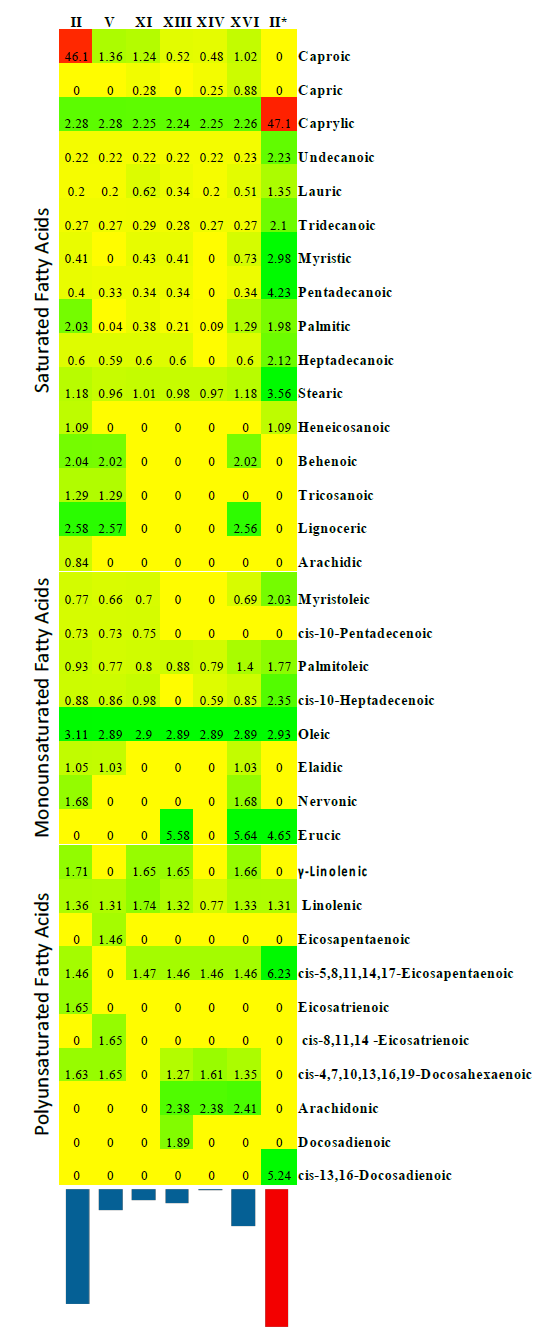 | | II | V | XI | XIII | XIV | XVI | II* | |
|---|---|---|---|---|---|---|---|---|
| Saturated Fatty Acids | 46.1 | 1.36 | 1.24 | 0.52 | 0.48 | 1.02 | 0 | Caproic |
| | 0 | 0 | 0.28 | 0 | 0.25 | 0.88 | 0 | Capric |
| | 2.28 | 2.28 | 2.25 | 2.24 | 2.25 | 2.26 | 47.1 | Caprylic |
| | 0.22 | 0.22 | 0.22 | 0.22 | 0.22 | 0.23 | 2.23 | Undecanoic |
| | 0.2 | 0.2 | 0.62 | 0.34 | 0.2 | 0.51 | 1.35 | Lauric |
| | 0.27 | 0.27 | 0.29 | 0.28 | 0.27 | 0.27 | 2.1 | Tridecanoic |
| | 0.41 | 0 | 0.43 | 0.41 | 0 | 0.73 | 2.98 | Myristic |
| | 0.4 | 0.33 | 0.34 | 0.34 | 0 | 0.34 | 4.23 | Pentadecanoic |
| | 2.03 | 0.04 | 0.38 | 0.21 | 0.09 | 1.29 | 1.98 | Palmitic |
| | 0.6 | 0.59 | 0.6 | 0.6 | 0 | 0.6 | 2.12 | Heptadecanoic |
| | 1.18 | 0.96 | 1.01 | 0.98 | 0.97 | 1.18 | 3.56 | Stearic |
| | 1.09 | 0 | 0 | 0 | 0 | 0 | 1.09 | Heneicosanoic |
| | 2.04 | 2.02 | 0 | 0 | 0 | 2.02 | 0 | Behenoic |
| | 1.29 | 1.29 | 0 | 0 | 0 | 0 | 0 | Tricosanoic |
| | 2.58 | 2.57 | 0 | 0 | 0 | 2.56 | 0 | Lignoceric |
| | 0.84 | 0 | 0 | 0 | 0 | 0 | 0 | Arachidic |
| Monounsaturated Fatty Acids | 0.77 | 0.66 | 0.7 | 0 | 0 | 0.69 | 2.03 | Myristoleic |
| | 0.73 | 0.73 | 0.75 | 0 | 0 | 0 | 0 | cis-10-Pentadecenoic |
| | 0.93 | 0.77 | 0.8 | 0.88 | 0.79 | 1.4 | 1.77 | Palmitoleic |
| | 0.88 | 0.86 | 0.98 | 0 | 0.59 | 0.85 | 2.35 | cis-10-Heptadecenoic |
| | 3.11 | 2.89 | 2.9 | 2.89 | 2.89 | 2.89 | 2.93 | Oleic |
| | 1.05 | 1.03 | 0 | 0 | 0 | 1.03 | 0 | Elaidic |
| | 1.68 | 0 | 0 | 0 | 0 | 1.68 | 0 | Nervonic |
| | 0 | 0 | 0 | 5.58 | 0 | 5.64 | 4.65 | Erucic |
| Polyunsaturated Fatty Acids | 1.71 | 0 | 1.65 | 1.65 | 0 | 1.66 | 0 | γ-Linolenic |
| | 1.36 | 1.31 | 1.74 | 1.32 | 0.77 | 1.33 | 1.31 | Linolenic |
| | 0 | 1.46 | 0 | 0 | 0 | 0 | 0 | Eicosapentaenoic |
| | 1.46 | 0 | 1.47 | 1.46 | 1.46 | 1.46 | 6.23 | cis-5,8,11,14,17-Eicosapentaenoic |
| | 1.65 | 0 | 0 | 0 | 0 | 0 | 0 | Eicosatrienoic |
| | 0 | 1.65 | 0 | 0 | 0 | 0 | 0 | cis-8,11,14 -Eicosatrienoic |
| | 1.63 | 1.65 | 0 | 1.27 | 1.61 | 1.35 | 0 | cis-4,7,10,13,16,19-Docosahexaenoic |
| | 0 | 0 | 0 | 2.38 | 2.38 | 2.41 | 0 | Arachidonic |
| | 0 | 0 | 0 | 1.89 | 0 | 0 | 0 | Docosadienoic |
| | 0 | 0 | 0 | 0 | 0 | 0 | 5.24 | cis-13,16-Docosadienoic |